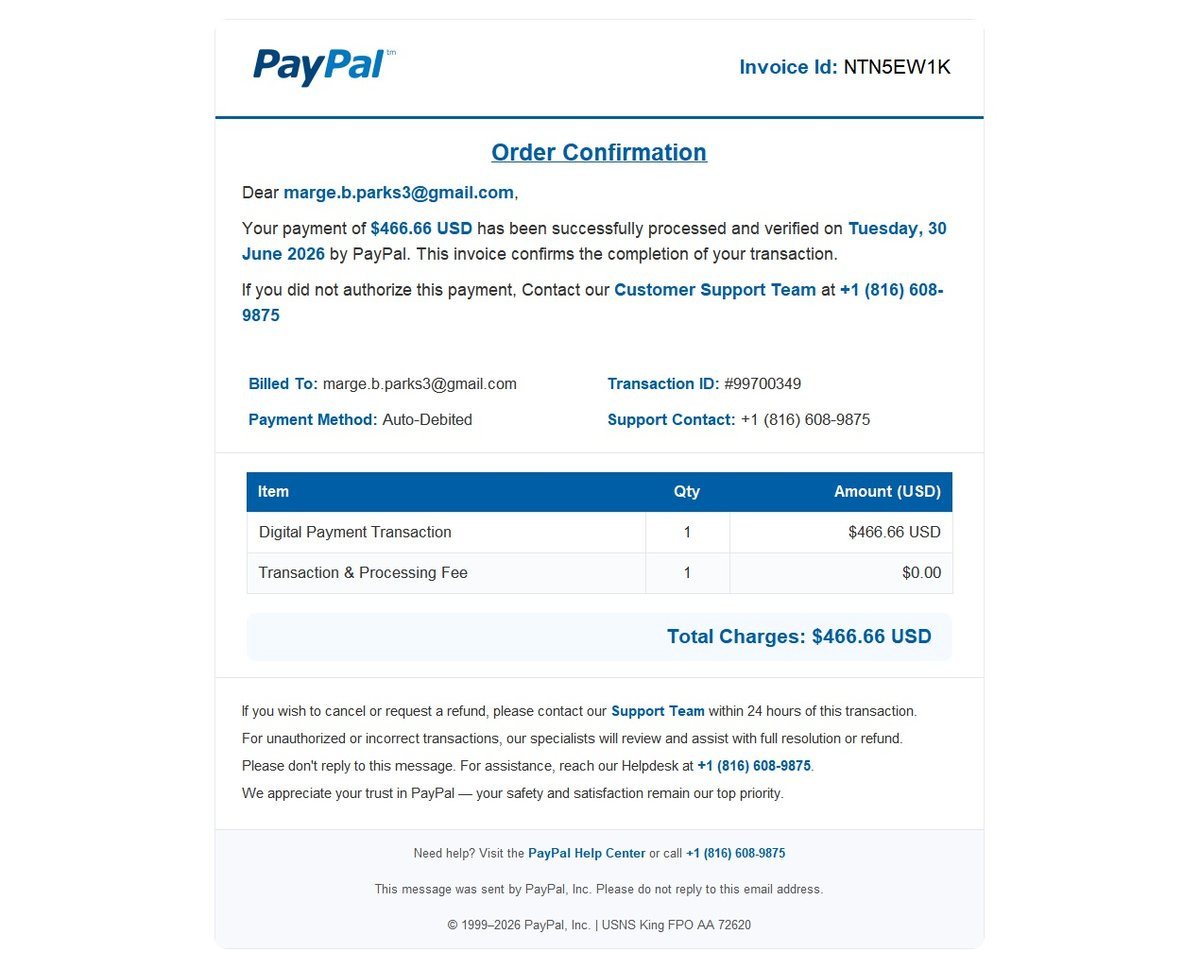 PayPal™

Invoice Id: NTN5EW1K

Order Confirmation

Dear marge.b.parks3@gmail.com,

Your payment of $466.66 USD has been successfully processed and verified on Tuesday, 30 June 2026 by PayPal. This invoice confirms the completion of your transaction.

If you did not authorize this payment, Contact our Customer Support Team at +1 (816) 608-9875

Billed To: marge.b.parks3@gmail.com

Payment Method: Auto-Debited

Transaction ID: #99700349

Support Contact: +1 (816) 608-9875

| Item | Qty | Amount (USD) |
|---|---|---|
| Digital Payment Transaction | 1 | $466.66 USD |
| Transaction & Processing Fee | 1 | $0.00 |

Total Charges: $466.66 USD

If you wish to cancel or request a refund, please contact our Support Team within 24 hours of this transaction.

For unauthorized or incorrect transactions, our specialists will review and assist with full resolution or refund.

Please don't reply to this message. For assistance, reach our Helpdesk at +1 (816) 608-9875.

We appreciate your trust in PayPal — your safety and satisfaction remain our top priority.

Need help? Visit the PayPal Help Center or call +1 (816) 608-9875

This message was sent by PayPal, Inc. Please do not reply to this email address.

© 1999–2026 PayPal, Inc. | USNS King FPO AA 72620